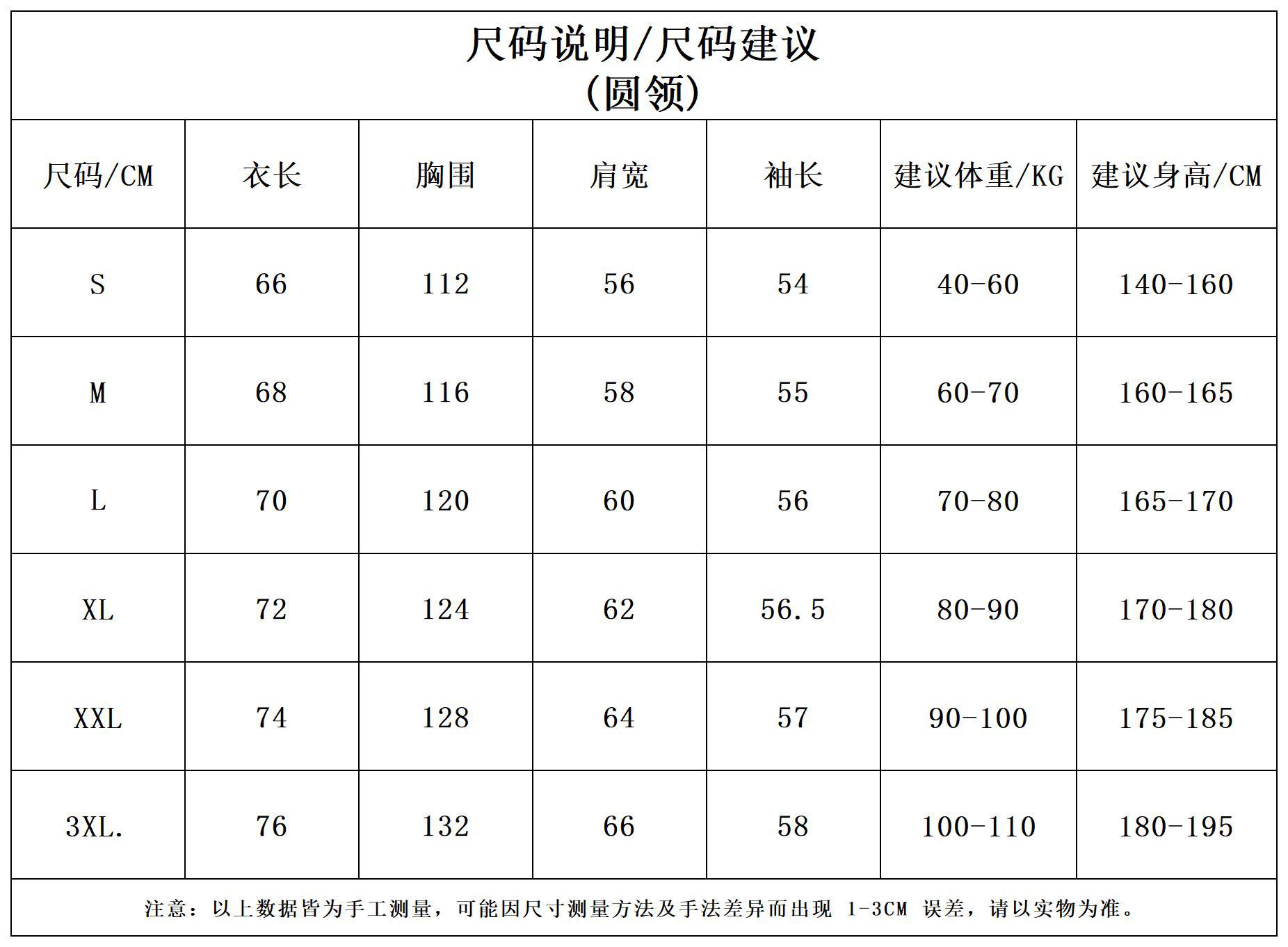 尺码说明/尺码建议
(圆领)

| 尺码/CM | 衣长 | 胸围 | 肩宽 | 袖长 | 建议体重/KG | 建议身高/CM |
|---|---|---|---|---|---|---|
| S | 66 | 112 | 56 | 54 | 40-60 | 140-160 |
| M | 68 | 116 | 58 | 55 | 60-70 | 160-165 |
| L | 70 | 120 | 60 | 56 | 70-80 | 165-170 |
| XL | 72 | 124 | 62 | 56.5 | 80-90 | 170-180 |
| XXL | 74 | 128 | 64 | 57 | 90-100 | 175-185 |
| 3XL. | 76 | 132 | 66 | 58 | 100-110 | 180-195 |

注意：以上数据皆为手工测量，可能因尺寸测量方法及手法差异而出现1-3CM误差，请以实物为准。